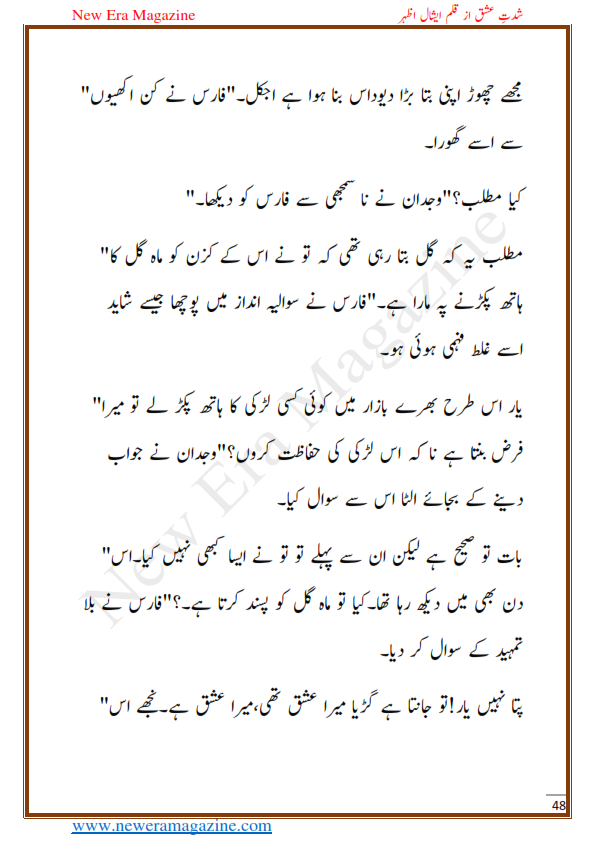 New Era Magazine

شدتِ عشق از قلم ایشال اظہر

مجھے چھوڑ اپنی بتا بڑا دیوداس بنا ہوا ہے اجکل۔"فارس نے کن اکھیوں" سے اسے گھورا۔

کیا مطلب؟"وجدان نے نا سمجھی سے فارس کو دیکھا۔"

مطلب یہ کہ گل بتا رہی تھی کہ تو نے اس کے کزن کو ماہ گل کا" ہاتھ پکڑنے پہ مارا ہے۔"فارس نے سوالیہ انداز میں پوچھا جیسے شاید اسے غلط فہمی ہوئی ہو۔

یار اس طرح بھرے بازار میں کوئی کسی لڑکی کا ہاتھ پکڑ لے تو میرا" فرض بنتا ہے نا کہ اس لڑکی کی حفاظت کروں؟"وجدان نے جواب دینے کے بجائے الٹا اس سے سوال کیا۔

بات تو صحیح ہے لیکن ان سے پہلے تو تو نے ایسا کبھی نہیں کیا۔اس" دن بھی میں دیکھ رہا تھا۔کیا تو ماہ گل کو پسند کرتا ہے۔؟"فارس نے بلا تمہید کے سوال کر دیا۔

پتا نہیں یار!تو جانتا ہے گڑیا میرا عشق تھی،میرا عشق ہے۔مجھے اس"

New Era Magazine

48

www.neweramagazine.com